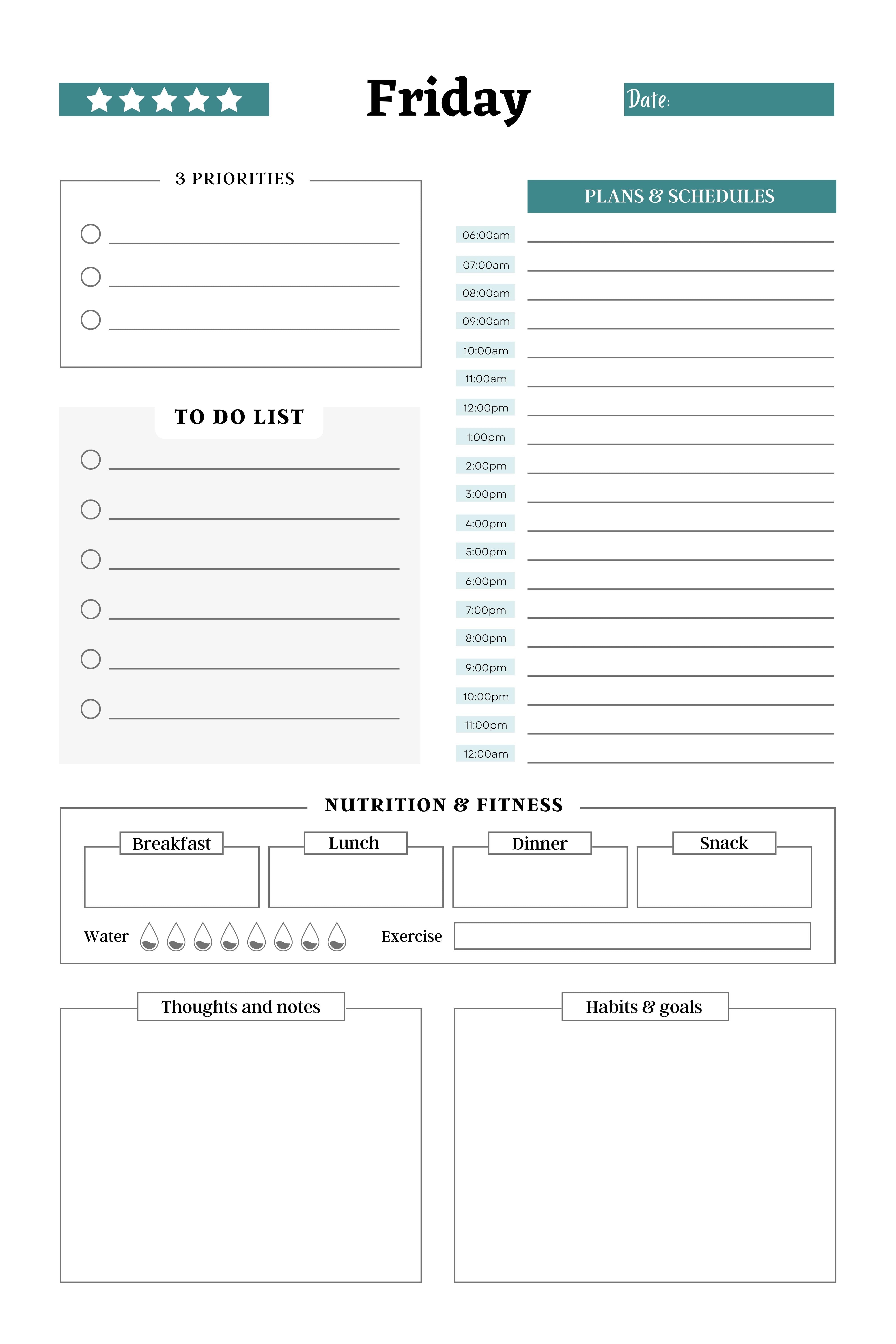 Friday

Date:

3 PRIORITIES

TO DO LIST

PLANS & SCHEDULES

06:00am
07:00am
08:00am
09:00am
10:00am
11:00am
12:00pm
1:00pm
2:00pm
3:00pm
4:00pm
5:00pm
6:00pm
7:00pm
8:00pm
9:00pm
10:00pm
11:00pm
12:00am

NUTRITION & FITNESS

Breakfast

Lunch

Dinner

Snack

Water

Exercise

Thoughts and notes

Habits & goals